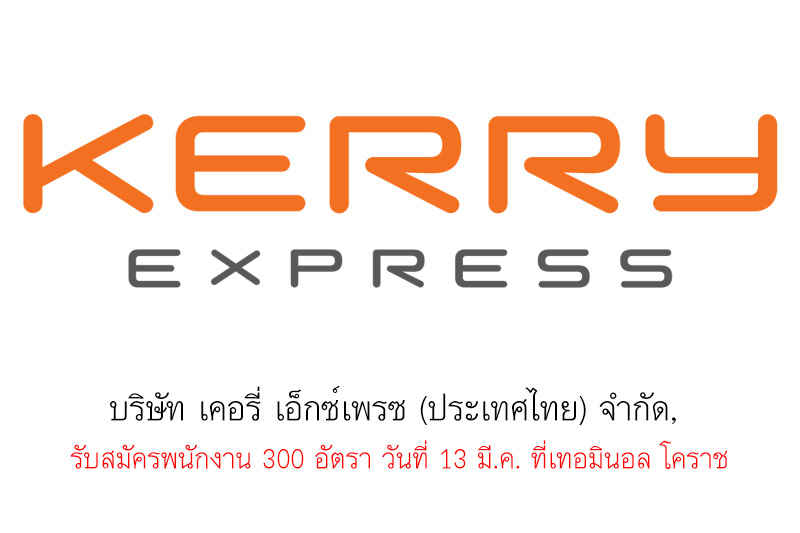 KERRY
EXPRESS

บริษัท เคอรี่ เอ็กซ์เพรซ (ประเทศไทย) จำกัด,
รับสมัครพนักงาน 300 อัตรา วันที่ 13 มี.ค. ที่เทอมินอล โคราช